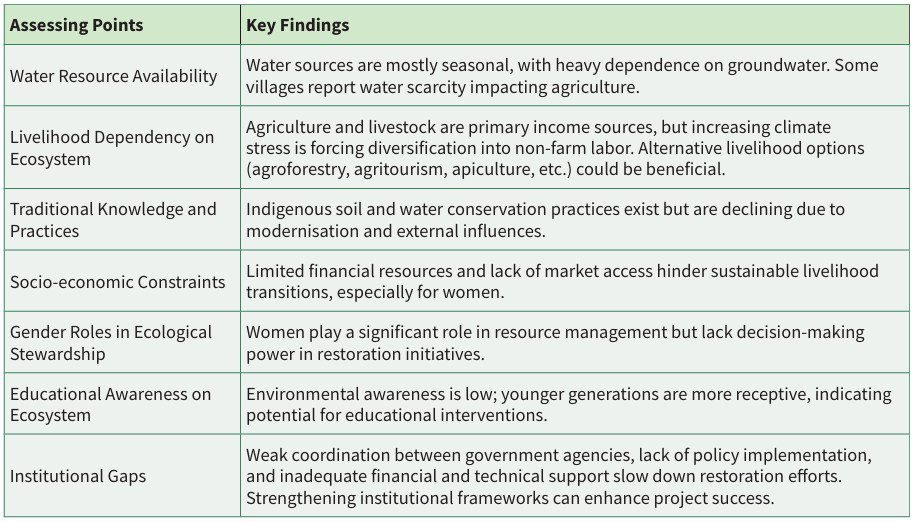 | Assessing Points | Key Findings |
|---|---|
| Water Resource Availability | Water sources are mostly seasonal, with heavy dependence on groundwater. Some villages report water scarcity impacting agriculture. |
| Livelihood Dependency on Ecosystem | Agriculture and livestock are primary income sources, but increasing climate stress is forcing diversification into non-farm labor. Alternative livelihood options (agroforestry, agritourism, apiculture, etc.) could be beneficial. |
| Traditional Knowledge and Practices | Indigenous soil and water conservation practices exist but are declining due to modernisation and external influences. |
| Socio-economic Constraints | Limited financial resources and lack of market access hinder sustainable livelihood transitions, especially for women. |
| Gender Roles in Ecological Stewardship | Women play a significant role in resource management but lack decision-making power in restoration initiatives. |
| Educational Awareness on Ecosystem | Environmental awareness is low; younger generations are more receptive, indicating potential for educational interventions. |
| Institutional Gaps | Weak coordination between government agencies, lack of policy implementation, and inadequate financial and technical support slow down restoration efforts. Strengthening institutional frameworks can enhance project success. |